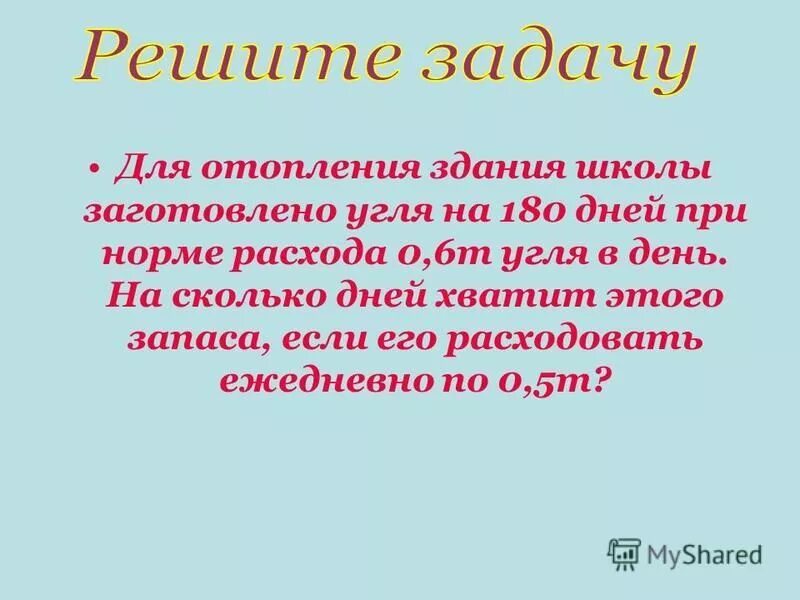 Решите задачу

• Для отопления здания школы заготовлено угля на 180 дней при норме расхода 0,6т угля в день. На сколько дней хватит этого запаса, если его расходовать ежедневно по 0,5т?

MyShared